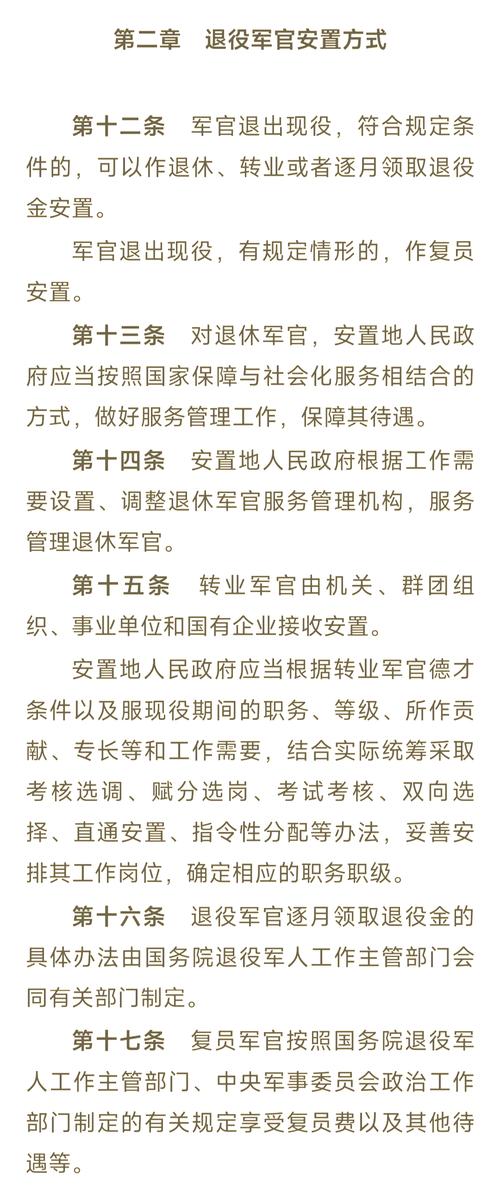 第二章　退役军官安置方式

第十二条　军官退出现役，符合规定条件的，可以作退休、转业或者逐月领取退役金安置。

军官退出现役，有规定情形的，作复员安置。

第十三条　对退休军官，安置地人民政府应当按照国家保障与社会化服务相结合的方式，做好服务管理工作，保障其待遇。

第十四条　安置地人民政府根据工作需要设置、调整退休军官服务管理机构，服务管理退休军官。

第十五条　转业军官由机关、群团组织、事业单位和国有企业接收安置。

安置地人民政府应当根据转业军官德才条件以及服现役期间的职务、等级、所作贡献、专长等和工作需要，结合实际统筹采取考核选调、赋分选岗、考试考核、双向选择、直通安置、指令性分配等办法，妥善安排其工作岗位，确定相应的职务职级。

第十六条　退役军官逐月领取退役金的具体办法由国务院退役军人工作主管部门会同有关部门制定。

第十七条　复员军官按照国务院退役军人工作主管部门、中央军事委员会政治工作部门制定的有关规定享受复员费以及其他待遇等。